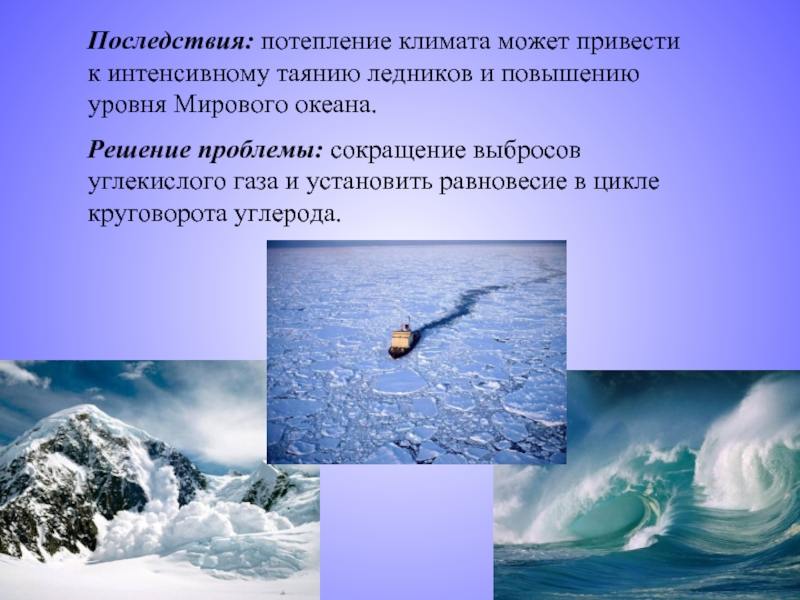 Последствия: потепление климата может привести к интенсивному таянию ледников и повышению уровня Мирового океана.

Решение проблемы: сокращение выбросов углекислого газа и установить равновесие в цикле круговорота углерода.